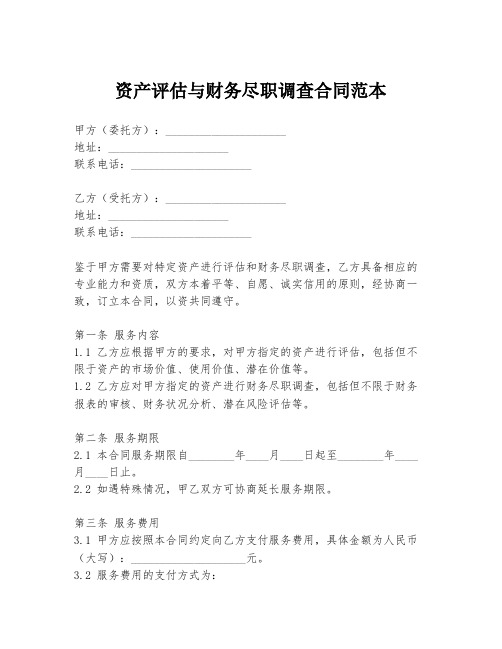 资产评估与财务尽职调查合同范本

甲方（委托方）：____________________
地址：____________________
联系电话：____________________

乙方（受托方）：____________________
地址：____________________
联系电话：____________________

鉴于甲方需要对特定资产进行评估和财务尽职调查，乙方具备相应的专业能力和资质，双方本着平等、自愿、诚实信用的原则，经协商一致，订立本合同，以资共同遵守。

第一条 服务内容
1.1 乙方应根据甲方的要求，对甲方指定的资产进行评估，包括但不限于资产的市场价值、使用价值、潜在价值等。
1.2 乙方应对甲方指定的资产进行财务尽职调查，包括但不限于财务报表的审核、财务状况分析、潜在风险评估等。

第二条 服务期限
2.1 本合同服务期限自________年____月____日起至________年____月____日止。
2.2 如遇特殊情况，甲乙双方可协商延长服务期限。

第三条 服务费用
3.1 甲方应按照本合同约定向乙方支付服务费用，具体金额为人民币（大写）：____________________元。
3.2 服务费用的支付方式为：